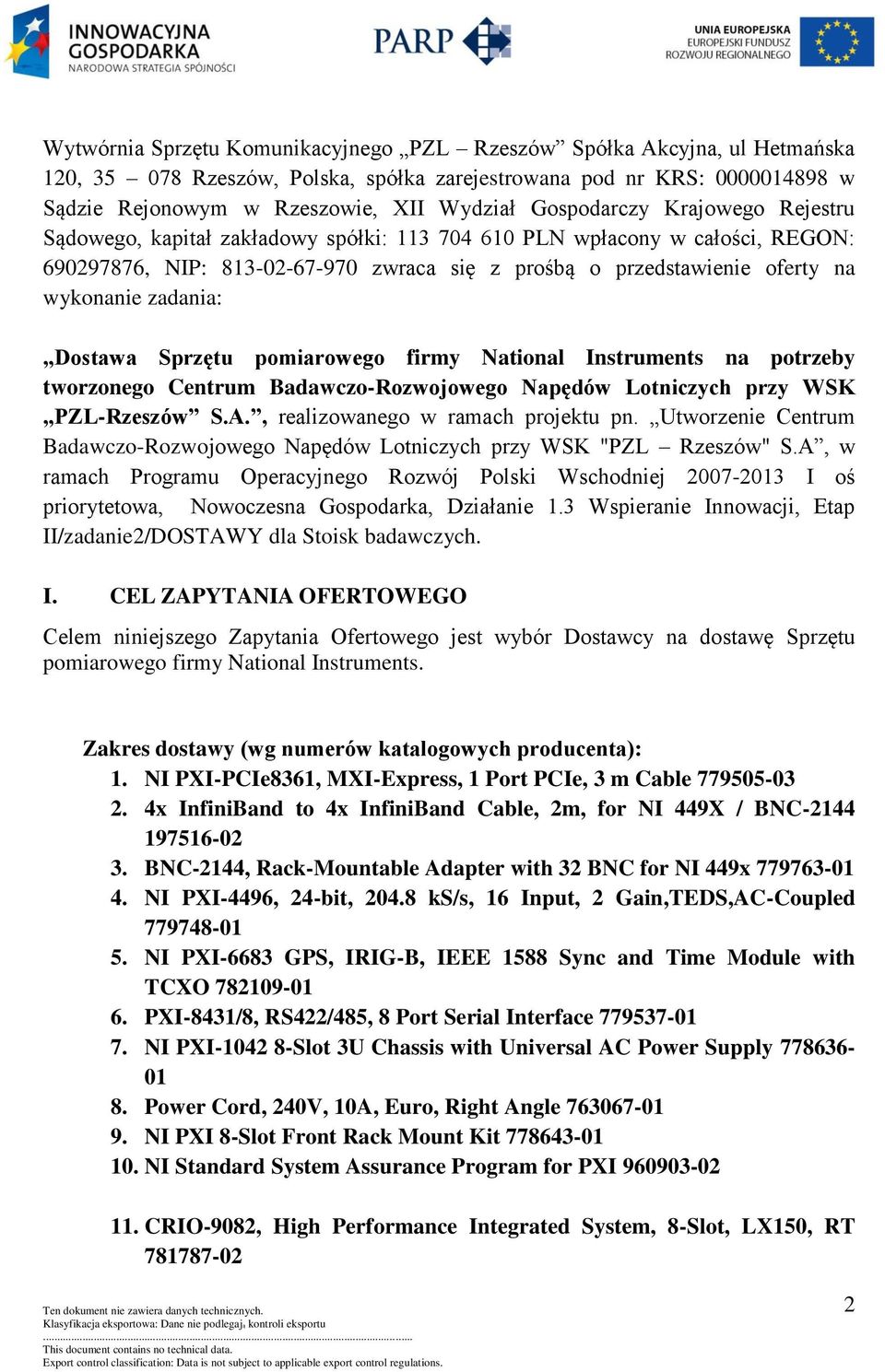 INNOWACYJNA GOSPODARKA
NARODOWA STRATEGIA SPÓJNOŚCI

PARP

UNIA EUROPEJSKA
EUROPEJSKI FUNDUSZ
ROZWOJU REGIONALNEGO

Wytwórnia Sprzętu Komunikacyjnego „PZL – Rzeszów” Spółka Akcyjna, ul Hetmańska 120, 35 – 078 Rzeszów, Polska, spółka zarejestrowana pod nr KRS: 0000014898 w Sądzie Rejonowym w Rzeszowie, XII Wydział Gospodarczy Krajowego Rejestru Sądowego, kapitał zakładowy spółki: 113 704 610 PLN wpłacony w całości, REGON: 690297876, NIP: 813-02-67-970 zwraca się z prośbą o przedstawienie oferty na wykonanie zadania:

„Dostawa Sprzętu pomiarowego firmy National Instruments na potrzeby tworzonego Centrum Badawczo-Rozwojowego Napędów Lotniczych przy WSK „PZL-Rzeszów” S.A.”, realizowanego w ramach projektu pn. „Utworzenie Centrum Badawczo-Rozwojowego Napędów Lotniczych przy WSK "PZL – Rzeszów" S.A”, w ramach Programu Operacyjnego Rozwój Polski Wschodniej 2007-2013 I oś priorytetowa, Nowoczesna Gospodarka, Działanie 1.3 Wspieranie Innowacji, Etap II/zadanie2/DOSTAWY dla Stoisk badawczych.

I. CEL ZAPYTANIA OFERTOWEGO

Celem niniejszego Zapytania Ofertowego jest wybór Dostawcy na dostawę Sprzętu pomiarowego firmy National Instruments.

Zakres dostawy (wg numerów katalogowych producenta):
1. NI PXI-PCIe8361, MXI-Express, 1 Port PCIe, 3 m Cable 779505-03
2. 4x InfiniBand to 4x InfiniBand Cable, 2m, for NI 449X / BNC-2144 197516-02
3. BNC-2144, Rack-Mountable Adapter with 32 BNC for NI 449x 779763-01
4. NI PXI-4496, 24-bit, 204.8 kS/s, 16 Input, 2 Gain,TEDS,AC-Coupled 779748-01
5. NI PXI-6683 GPS, IRIG-B, IEEE 1588 Sync and Time Module with TCXO 782109-01
6. PXI-8431/8, RS422/485, 8 Port Serial Interface 779537-01
7. NI PXI-1042 8-Slot 3U Chassis with Universal AC Power Supply 778636-01
8. Power Cord, 240V, 10A, Euro, Right Angle 763067-01
9. NI PXI 8-Slot Front Rack Mount Kit 778643-01
10. NI Standard System Assurance Program for PXI 960903-02

11. CRIO-9082, High Performance Integrated System, 8-Slot, LX150, RT 781787-02

Ten dokument nie zawiera danych technicznych.
Klasyfikacja eksportowa: Dane nie podlegają kontroli eksportu
This document contains no technical data.
Export control classification: Data is not subject to applicable export control regulations.

2